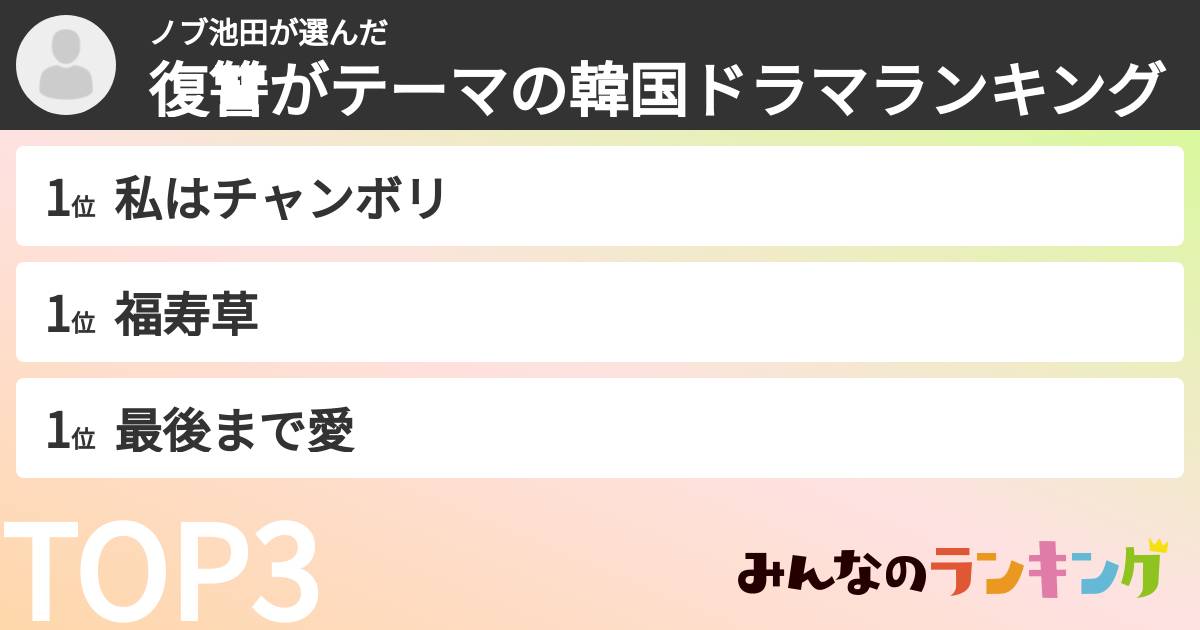 ノブ池田が選んだ
復讐がテーマの韓国ドラマランキング

1位 私はチャンボリ

1位 福寿草

1位 最後まで愛

TOP3

みんなのランキング